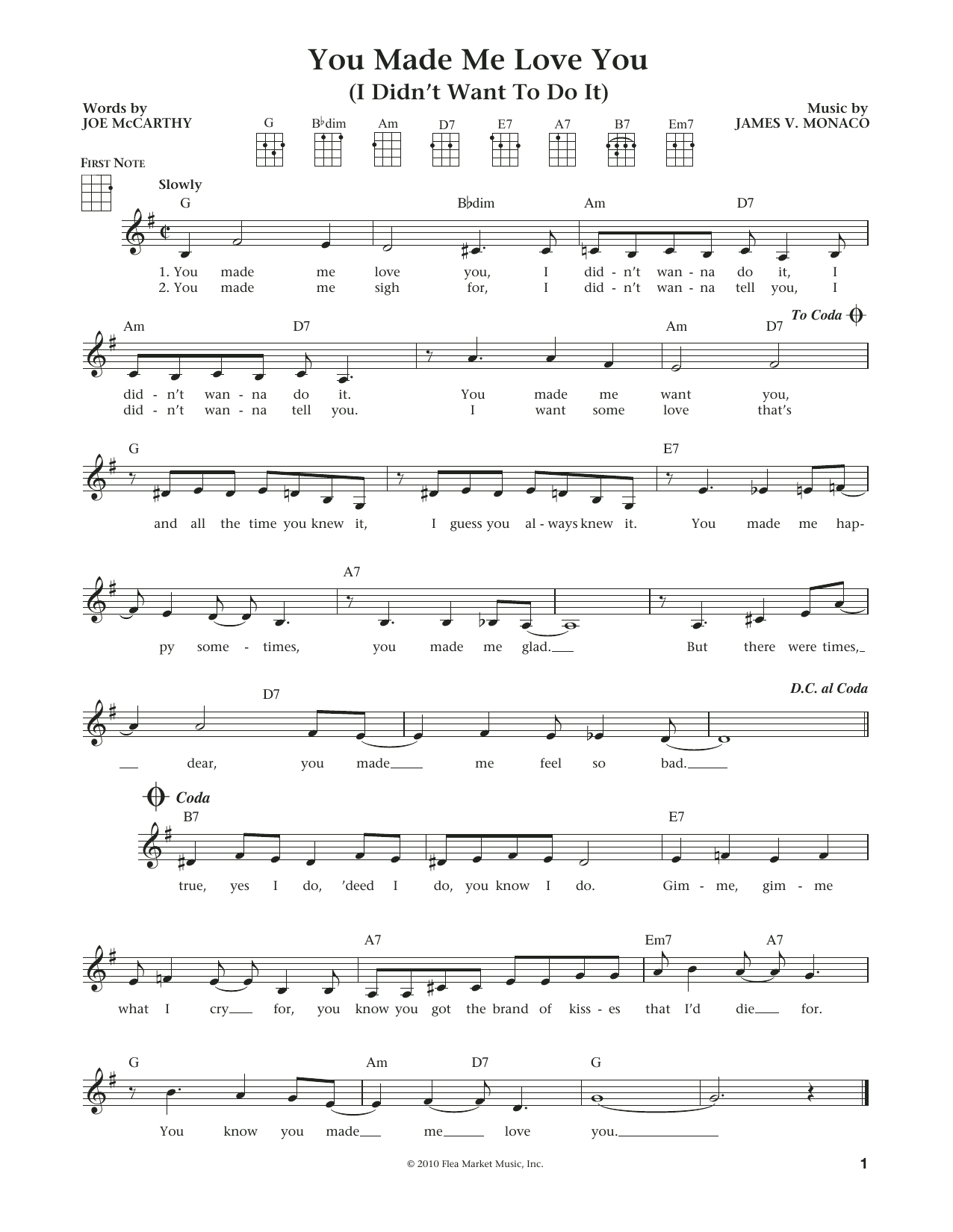 You Made Me Love You
(I Didn't Want To Do It)

Words by
JOE McCARTHY

Music by
JAMES V. MONACO

G B♭dim Am D7 E7 A7 B7 Em7

FIRST NOTE

Slowly

G B♭dim Am D7

1. You made me love you, I did - n't wan - na do it, I
2. You made me sigh for, I did - n't wan - na tell you, I

Am D7 Am D7 To Coda

did - n't wan - na do it. You made me want you,
did - n't wan - na tell you. I want some love that's

G E7

and all the time you knew it, I guess you al - ways knew it. You made me hap-

A7

py some - times, you made me glad. But there were times,

D7 D.C. al Coda

dear, you made me feel so bad.

Coda

B7 E7

true, yes I do, 'deed I do, you know I do. Gim - me, gim - me

A7 Em7 A7

what I cry for, you know you got the brand of kiss - es that I'd die for.

G Am D7 G

You know you made me love you.

© 2010 Flea Market Music, Inc.

1